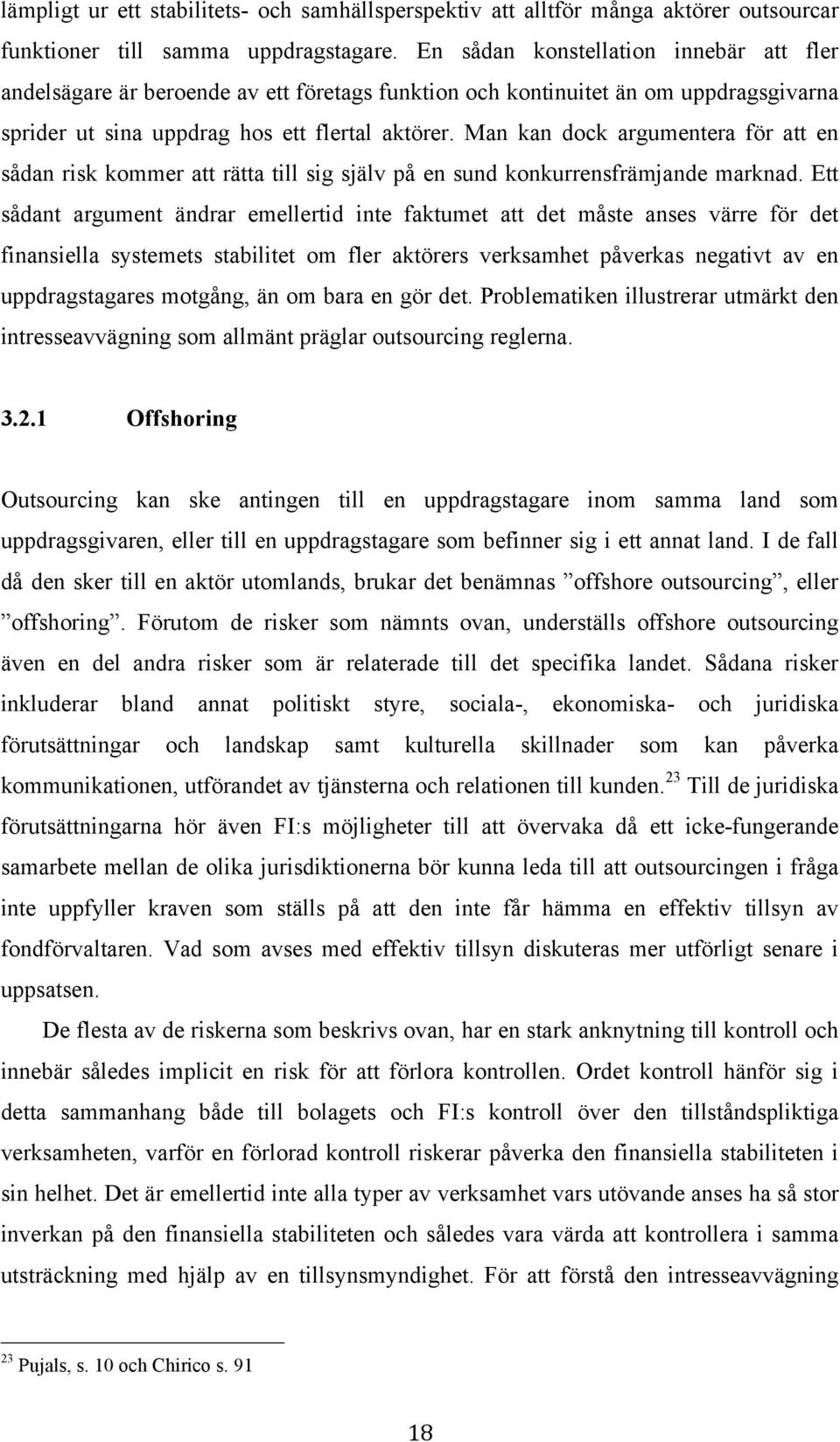 lämpligt ur ett stabilitets- och samhällsperspektiv att alltför många aktörer outsourcar funktioner till samma uppdragstagare. En sådan konstellation innebär att fler andelsägare är beroende av ett företags funktion och kontinuitet än om uppdragsgivarna sprider ut sina uppdrag hos ett flertal aktörer. Man kan dock argumentera för att en sådan risk kommer att rätta till sig själv på en sund konkurrensfrämjande marknad. Ett sådant argument ändrar emellertid inte faktumet att det måste anses värre för det finansiella systemets stabilitet om fler aktörers verksamhet påverkas negativt av en uppdragstagares motgång, än om bara en gör det. Problematiken illustrerar utmärkt den intresseavvägning som allmänt präglar outsourcing reglerna.

3.2.1 Offshoring

Outsourcing kan ske antingen till en uppdragstagare inom samma land som uppdragsgivaren, eller till en uppdragstagare som befinner sig i ett annat land. I de fall då den sker till en aktör utomlands, brukar det benämnas ”offshore outsourcing”, eller ”offshoring”. Förutom de risker som nämnts ovan, underställs offshore outsourcing även en del andra risker som är relaterade till det specifika landet. Sådana risker inkluderar bland annat politiskt styre, sociala-, ekonomiska- och juridiska förutsättningar och landskap samt kulturella skillnader som kan påverka kommunikationen, utförandet av tjänsterna och relationen till kunden.$^{23}$ Till de juridiska förutsättningarna hör även FI:s möjligheter till att övervaka då ett icke-fungerande samarbete mellan de olika jurisdiktionerna bör kunna leda till att outsourcingen i fråga inte uppfyller kraven som ställs på att den inte får hämma en effektiv tillsyn av fondförvaltaren. Vad som avses med effektiv tillsyn diskuteras mer utförligt senare i uppsatsen.

De flesta av de riskerna som beskrivs ovan, har en stark anknytning till kontroll och innebär således implicit en risk för att förlora kontrollen. Ordet kontroll hänför sig i detta sammanhang både till bolagets och FI:s kontroll över den tillståndspliktiga verksamheten, varför en förlorad kontroll riskerar påverka den finansiella stabiliteten i sin helhet. Det är emellertid inte alla typer av verksamhet vars utövande anses ha så stor inverkan på den finansiella stabiliteten och således vara värda att kontrollera i samma utsträckning med hjälp av en tillsynsmyndighet. För att förstå den intresseavvägning

$^{23}$ Pujals, s. 10 och Chirico s. 91

18